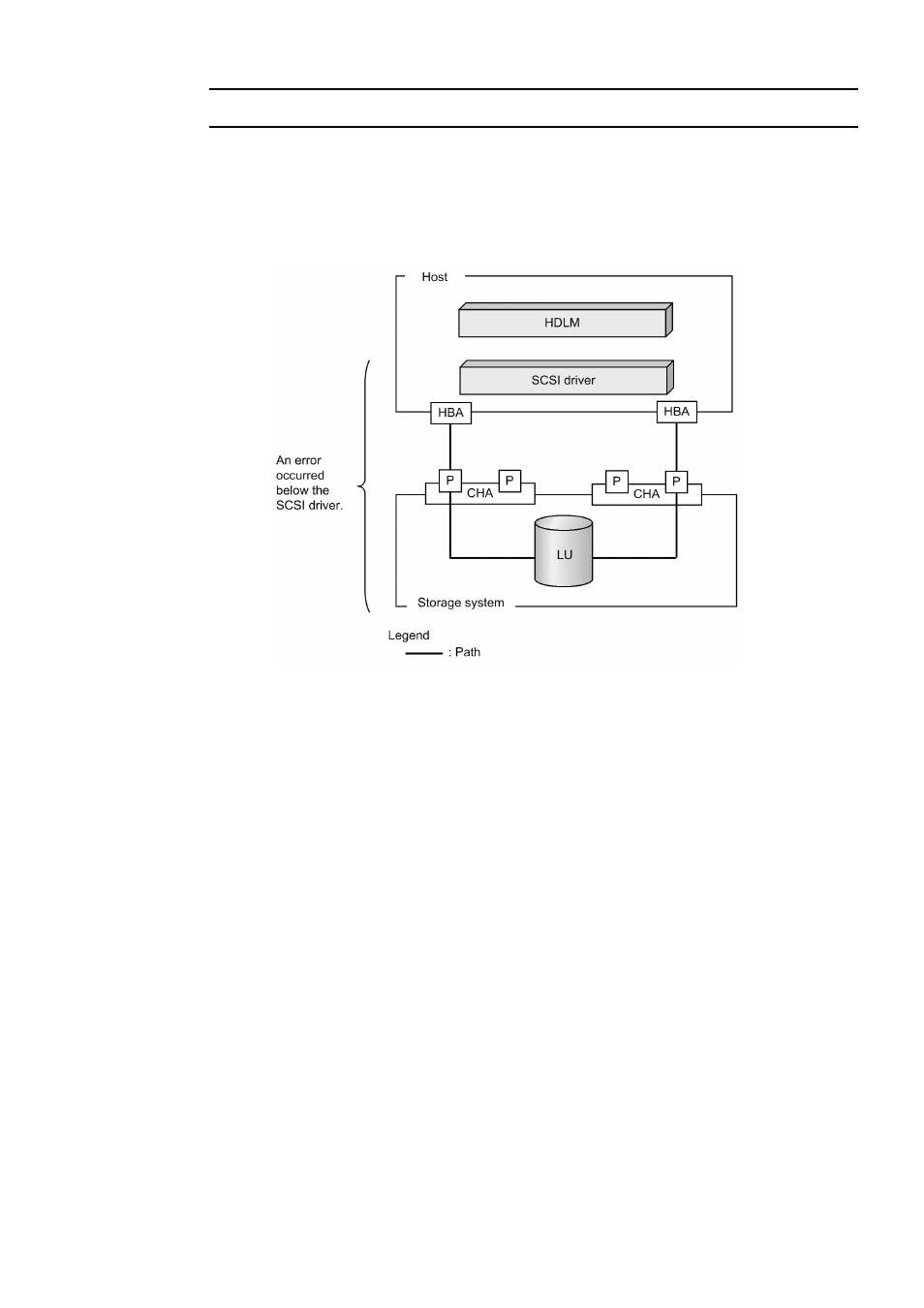 Host

HDLM

SCSI driver

HBA

HBA

An error occurred below the SCSI driver.

P

P

CHA

P

P

CHA

LU

Storage system

Legend

: Path